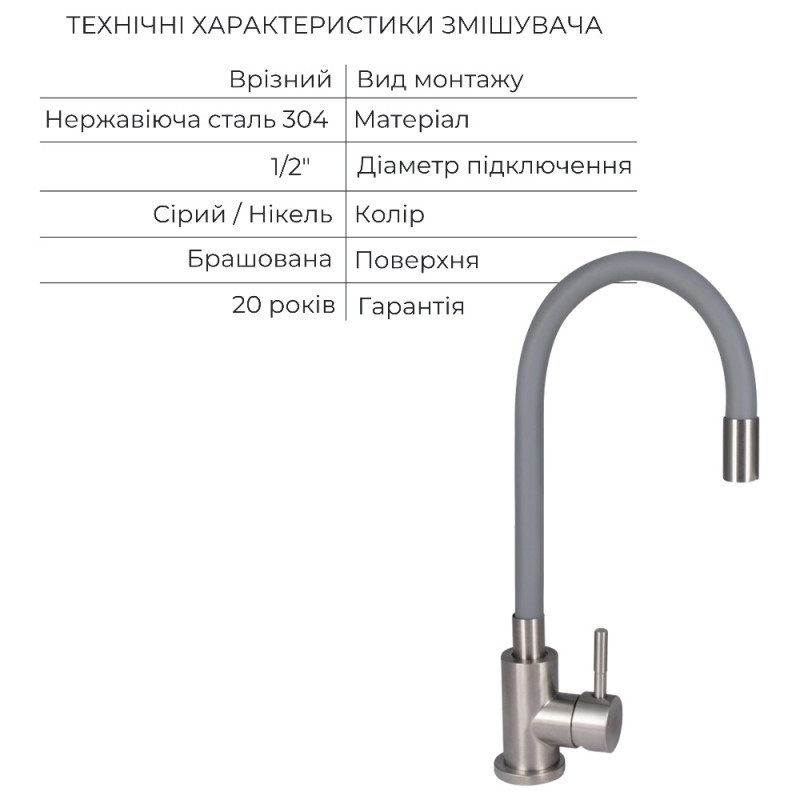 ТЕХНІЧНІ ХАРАКТЕРИСТИКИ ЗМІШУВАЧА

| Врізний | Вид монтажу |
|---|---|
| Нержавіюча сталь 304 | Матеріал |
| 1/2" | Діаметр підключення |
| Сірий / Нікель | Колір |
| Брашована | Поверхня |
| 20 років | Гарантія |